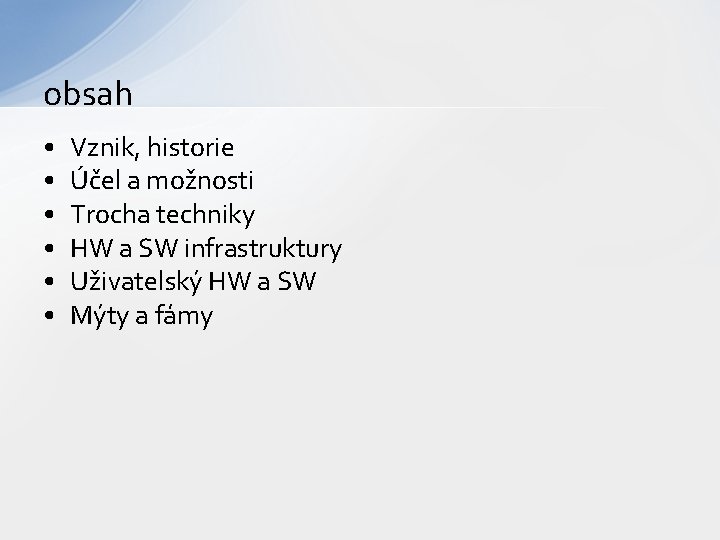 obsah

• Vznik, historie
• Účel a možnosti
• Trocha techniky
• HW a SW infrastruktury
• Uživatelský HW a SW
• Mýty a fámy